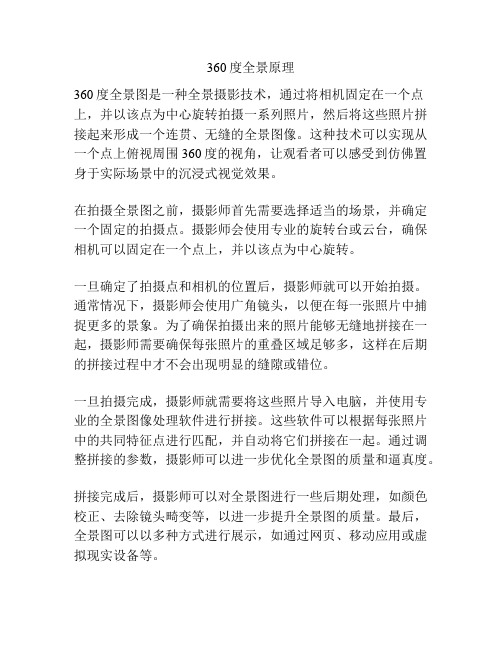 360度全景原理

360度全景图是一种全景摄影技术，通过将相机固定在一个点上，并以该点为中心旋转拍摄一系列照片，然后将这些照片拼接起来形成一个连贯、无缝的全景图像。这种技术可以实现从一个点上俯视周围360度的视角，让观看者可以感受到仿佛置身于实际场景中的沉浸式视觉效果。

在拍摄全景图之前，摄影师首先需要选择适当的场景，并确定一个固定的拍摄点。摄影师会使用专业的旋转台或云台，确保相机可以固定在一个点上，并以该点为中心旋转。

一旦确定了拍摄点和相机的位置后，摄影师就可以开始拍摄。通常情况下，摄影师会使用广角镜头，以便在每一张照片中捕捉更多的景象。为了确保拍摄出来的照片能够无缝地拼接在一起，摄影师需要确保每张照片的重叠区域足够多，这样在后期的拼接过程中才不会出现明显的缝隙或错位。

一旦拍摄完成，摄影师就需要将这些照片导入电脑，并使用专业的全景图像处理软件进行拼接。这些软件可以根据每张照片中的共同特征点进行匹配，并自动将它们拼接在一起。通过调整拼接的参数，摄影师可以进一步优化全景图的质量和逼真度。

拼接完成后，摄影师可以对全景图进行一些后期处理，如颜色校正、去除镜头畸变等，以进一步提升全景图的质量。最后，全景图可以以多种方式进行展示，如通过网页、移动应用或虚拟现实设备等。